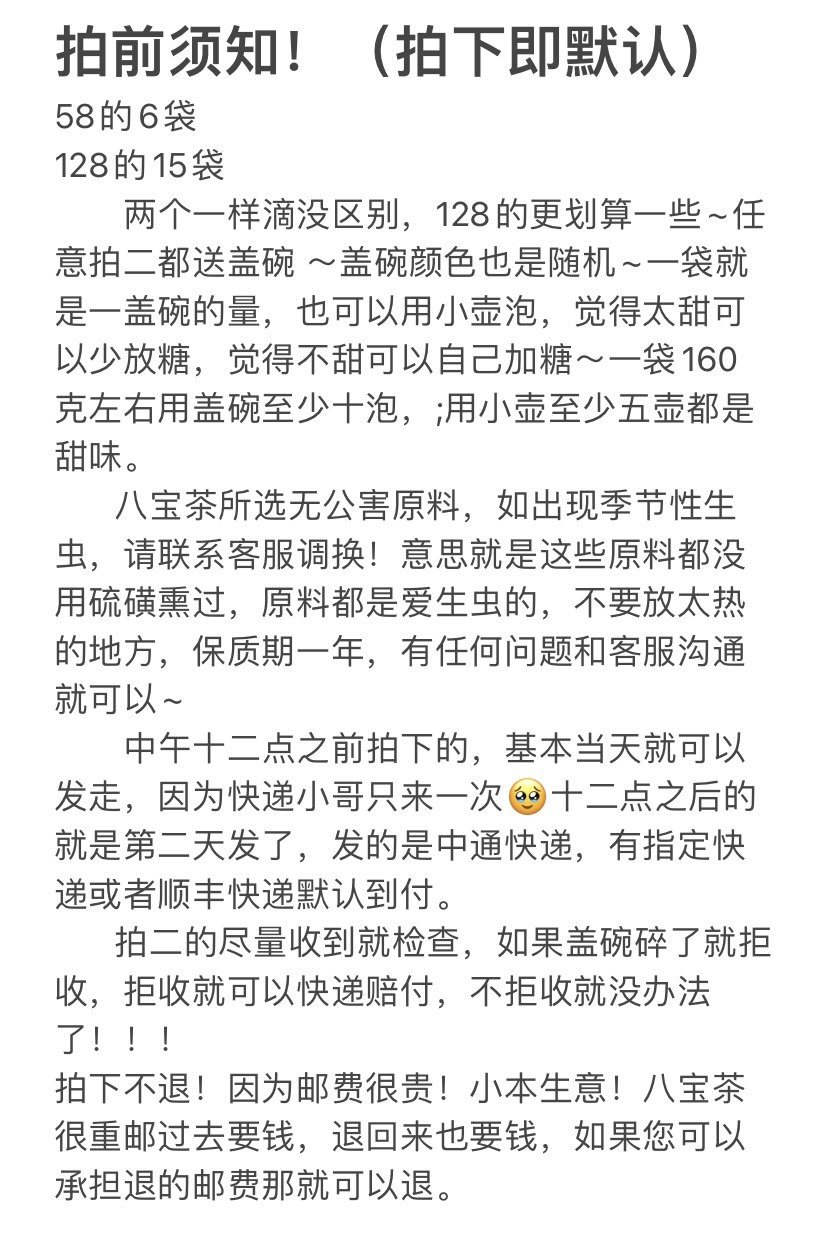 拍前须知！（拍下即默认）
58的6袋
128的15袋

两个一样滴没区别，128的更划算一些～任意拍二都送盖碗 ～盖碗颜色也是随机～一袋就是一盖碗的量，也可以用小壶泡，觉得太甜可以少放糖，觉得不甜可以自己加糖～一袋160克左右用盖碗至少十泡，;用小壶至少五壶都是甜味。

八宝茶所选无公害原料，如出现季节性生虫，请联系客服调换！意思就是这些原料都没用硫磺熏过，原料都是爱生虫的，不要放太热的地方，保质期一年，有任何问题和客服沟通就可以～

中午十二点之前拍下的，基本当天就可以发走，因为快递小哥只来一次🥺十二点之后的就是第二天发了，发的是中通快递，有指定快递或者顺丰快递默认到付。

拍二的尽量收到就检查，如果盖碗碎了就拒收，拒收就可以快递赔付，不拒收就没办法了！！！
拍下不退！因为邮费很贵！小本生意！八宝茶很重邮过去要钱，退回来也要钱，如果您可以承担退的邮费那就可以退。